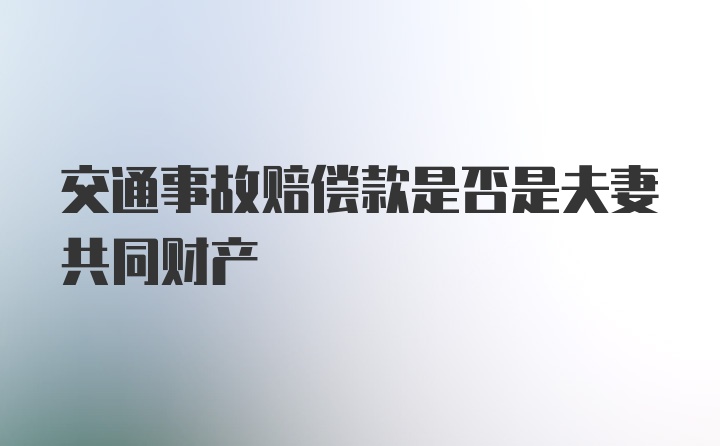 交通事故赔偿款是否是夫妻共同财产